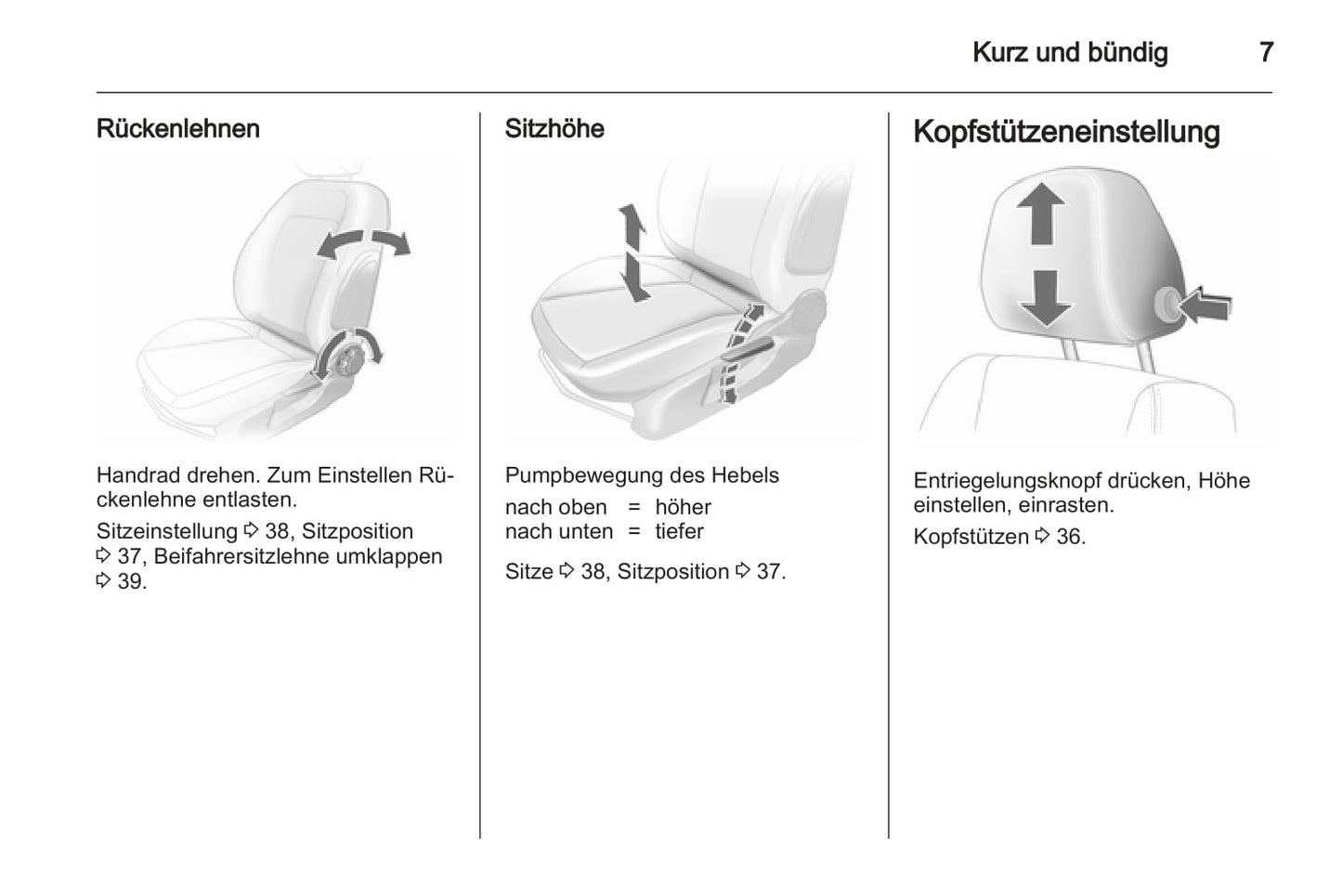 Kurz und bündig 7

Rückenlehnen

Handrad drehen. Zum Einstellen Rückenlehne entlasten.

Sitzeinstellung ⇨ 38, Sitzposition ⇨ 37, Beifahrersitzlehne umklappen ⇨ 39.

Sitzhöhe

Pumpbewegung des Hebels
nach oben = höher
nach unten = tiefer

Sitze ⇨ 38, Sitzposition ⇨ 37.

Kopfstützeneinstellung

Entriegelungsknopf drücken, Höhe einstellen, einrasten.

Kopfstützen ⇨ 36.